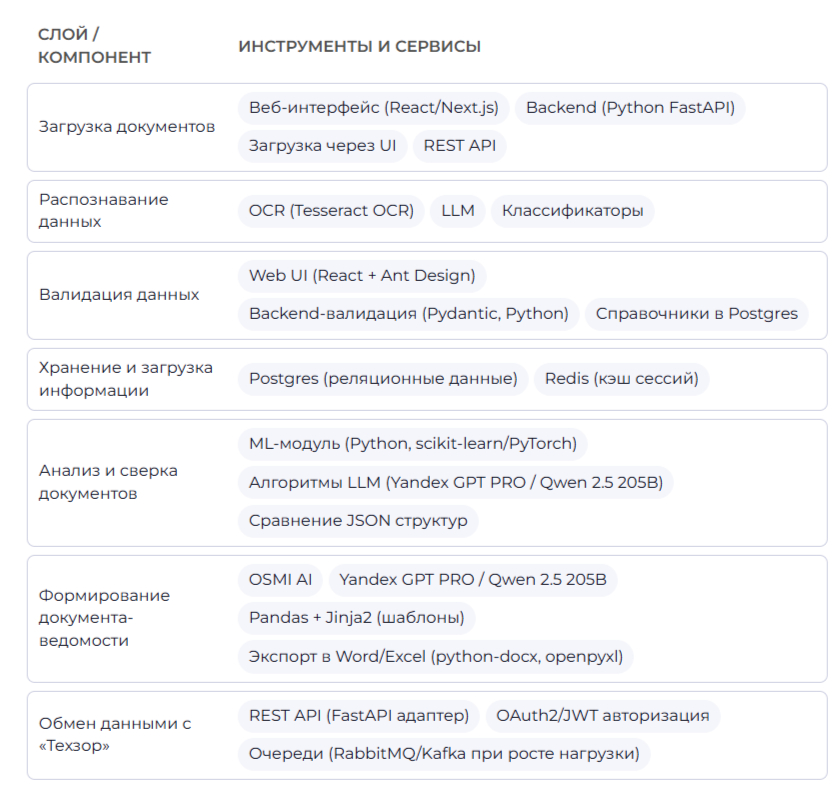 | СЛОЙ / КОМПОНЕНТ | ИНСТРУМЕНТЫ И СЕРВИСЫ |
|---|---|
| Загрузка документов | Веб-интерфейс (React/Next.js) Backend (Python FastAPI) Загрузка через UI REST API |
| Распознавание данных | OCR (Tesseract OCR) LLM Классификаторы |
| Валидация данных | Web UI (React + Ant Design) Backend-валидация (Pydantic, Python) Справочники в Postgres |
| Хранение и загрузка информации | Postgres (реляционные данные) Redis (кэш сессий) |
| Анализ и сверка документов | ML-модуль (Python, scikit-learn/PyTorch) Алгоритмы LLM (Yandex GPT PRO / Qwen 2.5 205B) Сравнение JSON структур |
| Формирование документа-ведомости | OSMI AI Yandex GPT PRO / Qwen 2.5 205B Pandas + Jinja2 (шаблоны) Экспорт в Word/Excel (python-docx, openpyxl) |
| Обмен данными с «Техзор» | REST API (FastAPI адаптер) OAuth2/JWT авторизация Очереди (RabbitMQ/Kafka при росте нагрузки) |